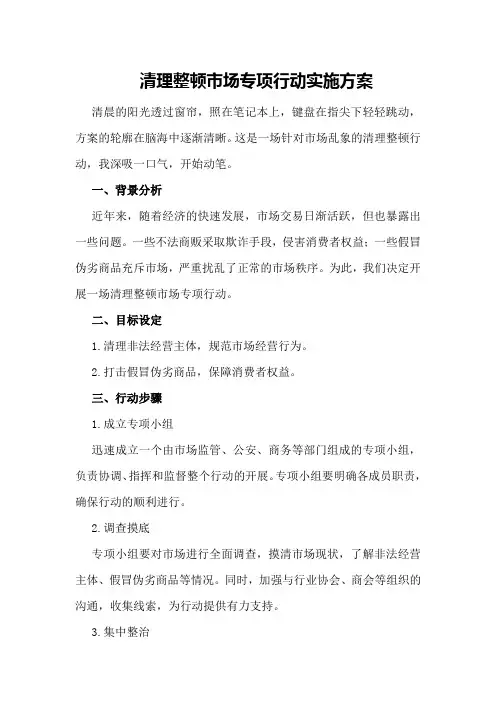 清理整顿市场专项行动实施方案

清晨的阳光透过窗帘，照在笔记本上，键盘在指尖下轻轻跳动，方案的轮廓在脑海中逐渐清晰。这是一场针对市场乱象的清理整顿行动，我深吸一口气，开始动笔。

一、背景分析

近年来，随着经济的快速发展，市场交易日渐活跃，但也暴露出一些问题。一些不法商贩采取欺诈手段，侵害消费者权益；一些假冒伪劣商品充斥市场，严重扰乱了正常的市场秩序。为此，我们决定开展一场清理整顿市场专项行动。

二、目标设定

1. 清理非法经营主体，规范市场经营行为。

2. 打击假冒伪劣商品，保障消费者权益。

三、行动步骤

1. 成立专项小组

迅速成立一个由市场监管、公安、商务等部门组成的专项小组，负责协调、指挥和监督整个行动的开展。专项小组要明确各成员职责，确保行动的顺利进行。

2. 调查摸底

专项小组要对市场进行全面调查，摸清市场现状，了解非法经营主体、假冒伪劣商品等情况。同时，加强与行业协会、商会等组织的沟通，收集线索，为行动提供有力支持。

3. 集中整治